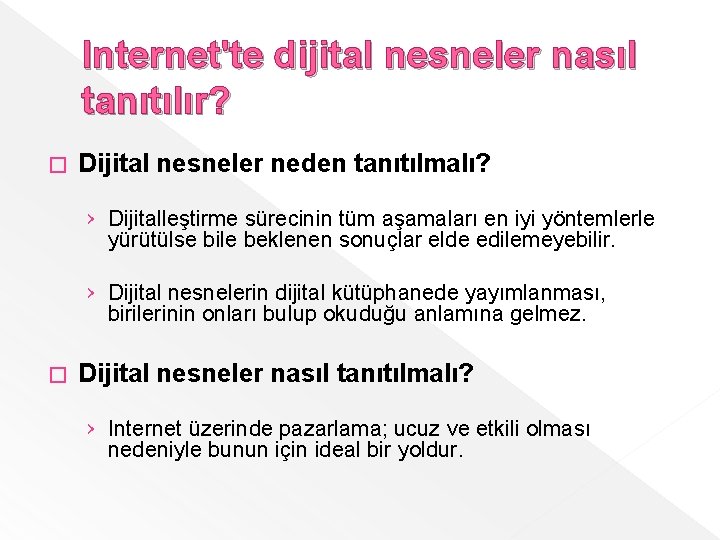 Internet'te dijital nesneler nasıl tanıtılır?

□ Dijital nesneler neden tanıtılmalı?

› Dijitalleştirme sürecinin tüm aşamaları en iyi yöntemlerle yürütülse bile beklenen sonuçlar elde edilemeyebilir.

› Dijital nesnelerin dijital kütüphanede yayımlanması, birilerinin onları bulup okuduğu anlamına gelmez.

□ Dijital nesneler nasıl tanıtılmalı?

› Internet üzerinde pazarlama; ucuz ve etkili olması nedeniyle bunun için ideal bir yoldur.